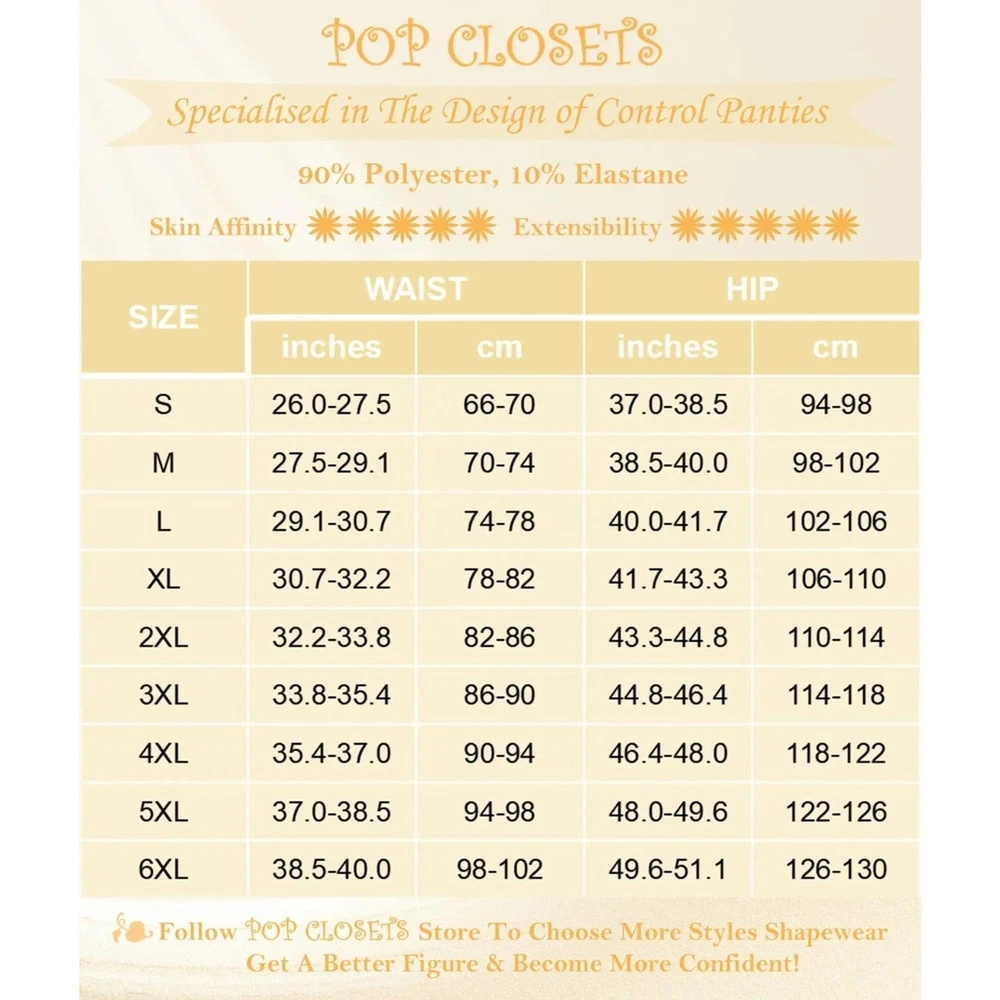 POP CLOSETS

Specialised in The Design of Control Panties

90% Polyester, 10% Elastane

Skin Affinity Extensibility

| SIZE | WAIST inches | WAIST cm | HIP inches | HIP cm |
|---|---|---|---|---|
| S | 26.0-27.5 | 66-70 | 37.0-38.5 | 94-98 |
| M | 27.5-29.1 | 70-74 | 38.5-40.0 | 98-102 |
| L | 29.1-30.7 | 74-78 | 40.0-41.7 | 102-106 |
| XL | 30.7-32.2 | 78-82 | 41.7-43.3 | 106-110 |
| 2XL | 32.2-33.8 | 82-86 | 43.3-44.8 | 110-114 |
| 3XL | 33.8-35.4 | 86-90 | 44.8-46.4 | 114-118 |
| 4XL | 35.4-37.0 | 90-94 | 46.4-48.0 | 118-122 |
| 5XL | 37.0-38.5 | 94-98 | 48.0-49.6 | 122-126 |
| 6XL | 38.5-40.0 | 98-102 | 49.6-51.1 | 126-130 |

Follow POP CLOSETS Store To Choose More Styles Shapewear
Get A Better Figure & Become More Confident!